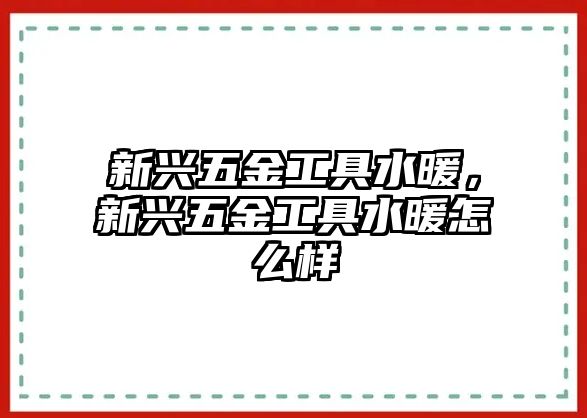 新兴五金工具水暖，新兴五金工具水暖怎么样